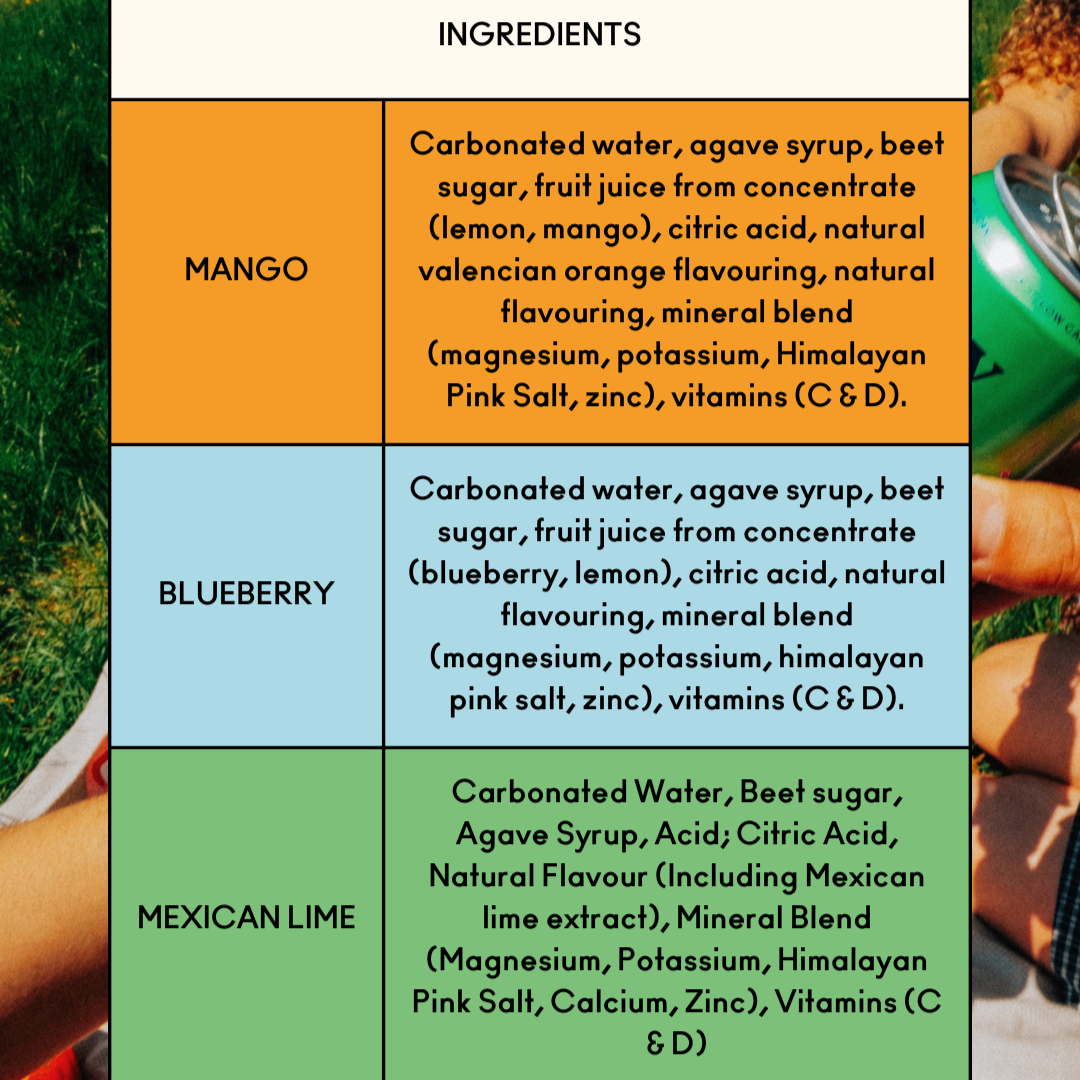 | INGREDIENTS | |
|---|---|
| MANGO | Carbonated water, agave syrup, beet sugar, fruit juice from concentrate (lemon, mango), citric acid, natural valencian orange flavouring, natural flavouring, mineral blend (magnesium, potassium, Himalayan Pink Salt, zinc), vitamins (C & D). |
| BLUEBERRY | Carbonated water, agave syrup, beet sugar, fruit juice from concentrate (blueberry, lemon), citric acid, natural flavouring, mineral blend (magnesium, potassium, himalayan pink salt, zinc), vitamins (C & D). |
| MEXICAN LIME | Carbonated Water, Beet sugar, Agave Syrup, Acid; Citric Acid, Natural Flavour (Including Mexican lime extract), Mineral Blend (Magnesium, Potassium, Himalayan Pink Salt, Calcium, Zinc), Vitamins (C & D) |